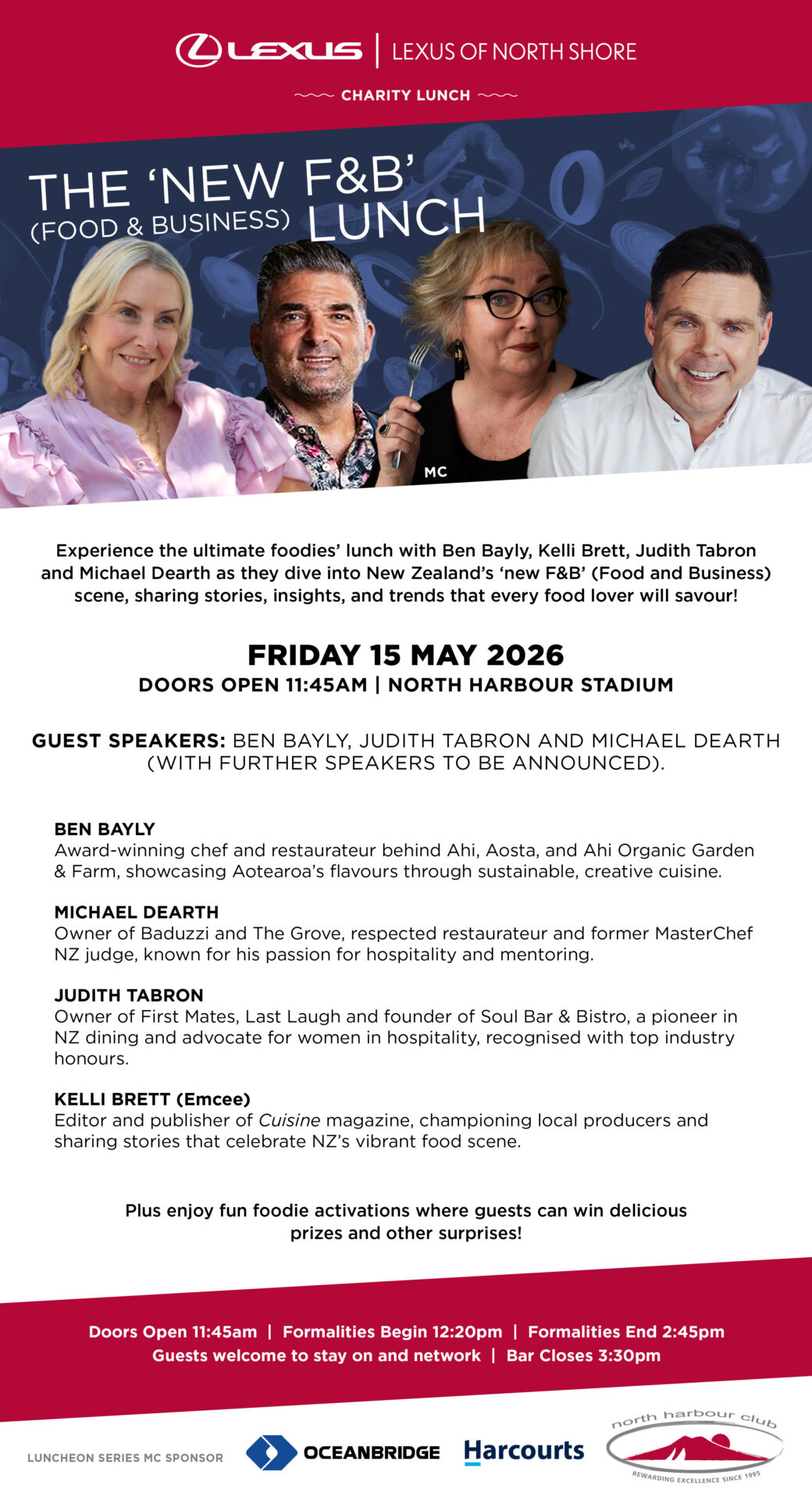 LEXUS | LEXUS OF NORTH SHORE

CHARITY LUNCH

THE 'NEW F&B' (FOOD & BUSINESS) LUNCH

MC

Experience the ultimate foodies' lunch with Ben Bayly, Kelli Brett, Judith Tabron and Michael Dearth as they dive into New Zealand's 'new F&B' (Food and Business) scene, sharing stories, insights, and trends that every food lover will savour!

FRIDAY 15 MAY 2026
DOORS OPEN 11:45AM | NORTH HARBOUR STADIUM

GUEST SPEAKERS: BEN BAYLY, JUDITH TABRON AND MICHAEL DEARTH (WITH FURTHER SPEAKERS TO BE ANNOUNCED).

BEN BAYLY
Award-winning chef and restaurateur behind Ahi, Aosta, and Ahi Organic Garden & Farm, showcasing Aotearoa's flavours through sustainable, creative cuisine.

MICHAEL DEARTH
Owner of Baduzzi and The Grove, respected restaurateur and former MasterChef NZ judge, known for his passion for hospitality and mentoring.

JUDITH TABRON
Owner of First Mates, Last Laugh and founder of Soul Bar & Bistro, a pioneer in NZ dining and advocate for women in hospitality, recognised with top industry honours.

KELLI BRETT (Emcee)
Editor and publisher of Cuisine magazine, championing local producers and sharing stories that celebrate NZ's vibrant food scene.

Plus enjoy fun foodie activations where guests can win delicious prizes and other surprises!

Doors Open 11:45am | Formalities Begin 12:20pm | Formalities End 2:45pm
Guests welcome to stay on and network | Bar Closes 3:30pm

LUNCHEON SERIES MC SPONSOR OCEANBRIDGE Harcourts north harbour club REWARDING EXCELLENCE SINCE 1995